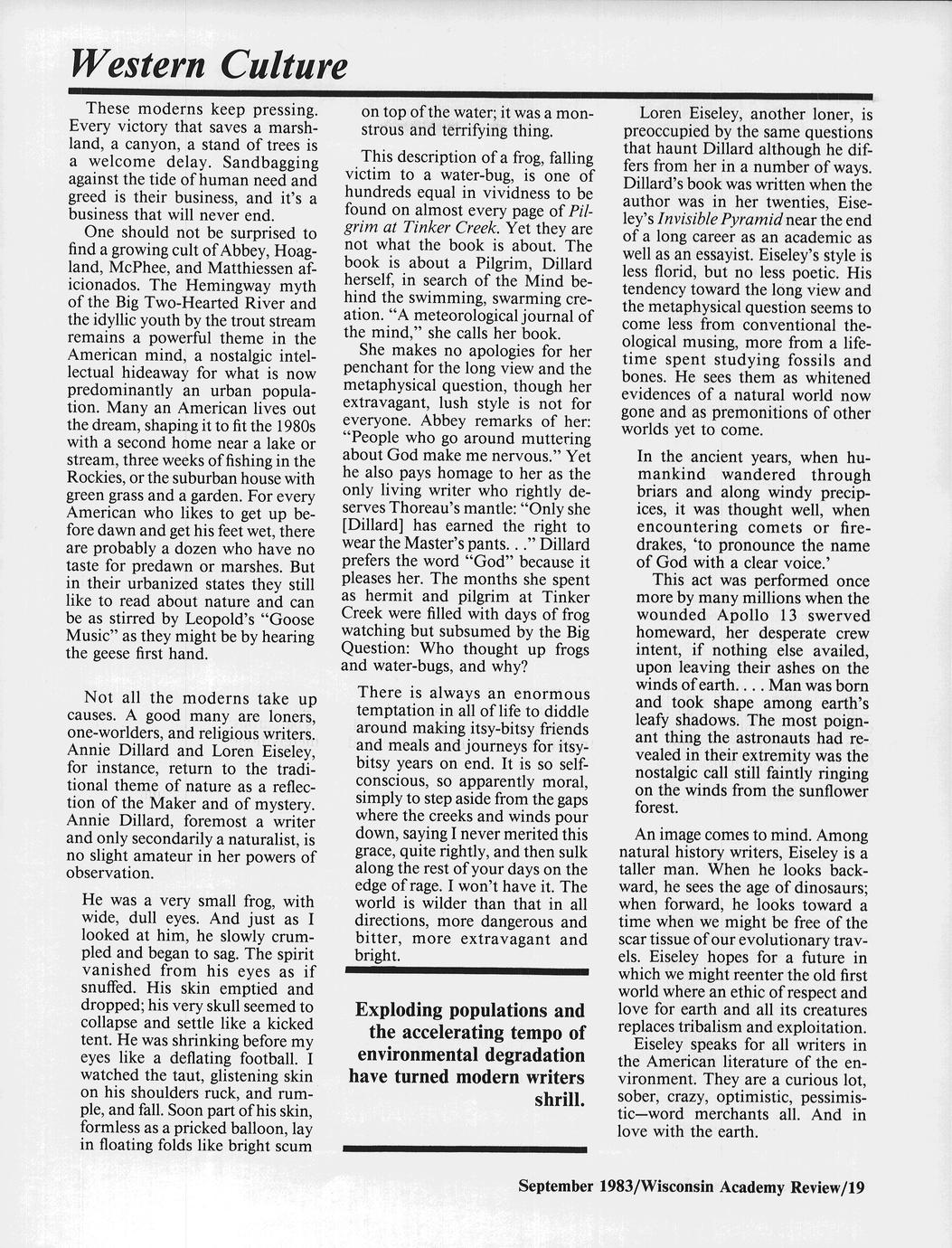 Western Culture

These moderns keep pressing. Every victory that saves a marshland, a canyon, a stand of trees is a welcome delay. Sandbagging against the tide of human need and greed is their business, and it's a business that will never end.

One should not be surprised to find a growing cult of Abbey, Hoagland, McPhee, and Matthiessen aficionados. The Hemingway myth of the Big Two-Hearted River and the idyllic youth by the trout stream remains a powerful theme in the American mind, a nostalgic intellectual hideaway for what is now predominantly an urban population. Many an American lives out the dream, shaping it to fit the 1980s with a second home near a lake or stream, three weeks of fishing in the Rockies, or the suburban house with green grass and a garden. For every American who likes to get up before dawn and get his feet wet, there are probably a dozen who have no taste for predawn or marshes. But in their urbanized states they still like to read about nature and can be as stirred by Leopold's "Goose Music" as they might be by hearing the geese first hand.

Not all the moderns take up causes. A good many are loners, one-worlders, and religious writers. Annie Dillard and Loren Eiseley, for instance, return to the traditional theme of nature as a reflection of the Maker and of mystery. Annie Dillard, foremost a writer and only secondarily a naturalist, is no slight amateur in her powers of observation.

He was a very small frog, with wide, dull eyes. And just as I looked at him, he slowly crumpled and began to sag. The spirit vanished from his eyes as if snuffed. His skin emptied and dropped; his very skull seemed to collapse and settle like a kicked tent. He was shrinking before my eyes like a deflating football. I watched the taut, glistening skin on his shoulders ruck, and rumple, and fall. Soon part of his skin, formless as a pricked balloon, lay in floating folds like bright scum on top of the water; it was a monstrous and terrifying thing.

This description of a frog, falling victim to a water-bug, is one of hundreds equal in vividness to be found on almost every page of Pilgrim at Tinker Creek. Yet they are not what the book is about. The book is about a Pilgrim, Dillard herself, in search of the Mind behind the swimming, swarming creation. "A meteorological journal of the mind," she calls her book.

She makes no apologies for her penchant for the long view and the metaphysical question, though her extravagant, lush style is not for everyone. Abbey remarks of her: "People who go around muttering about God make me nervous." Yet he also pays homage to her as the only living writer who rightly deserves Thoreau's mantle: "Only she [Dillard] has earned the right to wear the Master's pants. . ." Dillard prefers the word "God" because it pleases her. The months she spent as hermit and pilgrim at Tinker Creek were filled with days of frog watching but subsumed by the Big Question: Who thought up frogs and water-bugs, and why?

There is always an enormous temptation in all of life to diddle around making itsy-bitsy friends and meals and journeys for itsy-bitsy years on end. It is so self-conscious, so apparently moral, simply to step aside from the gaps where the creeks and winds pour down, saying I never merited this grace, quite rightly, and then sulk along the rest of your days on the edge of rage. I won't have it. The world is wilder than that in all directions, more dangerous and bitter, more extravagant and bright.

Exploding populations and the accelerating tempo of environmental degradation have turned modern writers shrill.

Loren Eiseley, another loner, is preoccupied by the same questions that haunt Dillard although he differs from her in a number of ways. Dillard's book was written when the author was in her twenties, Eiseley's Invisible Pyramid near the end of a long career as an academic as well as an essayist. Eiseley's style is less florid, but no less poetic. His tendency toward the long view and the metaphysical question seems to come less from conventional theological musing, more from a lifetime spent studying fossils and bones. He sees them as whitened evidences of a natural world now gone and as premonitions of other worlds yet to come.

In the ancient years, when humankind wandered through briars and along windy precipices, it was thought well, when encountering comets or firedrakes, 'to pronounce the name of God with a clear voice.'

This act was performed once more by many millions when the wounded Apollo 13 swerved homeward, her desperate crew intent, if nothing else availed, upon leaving their ashes on the winds of earth. . . . Man was born and took shape among earth's leafy shadows. The most poignant thing the astronauts had revealed in their extremity was the nostalgic call still faintly ringing on the winds from the sunflower forest.

An image comes to mind. Among natural history writers, Eiseley is a taller man. When he looks backward, he sees the age of dinosaurs; when forward, he looks toward a time when we might be free of the scar tissue of our evolutionary travels. Eiseley hopes for a future in which we might reenter the old first world where an ethic of respect and love for earth and all its creatures replaces tribalism and exploitation.

Eiseley speaks for all writers in the American literature of the environment. They are a curious lot, sober, crazy, optimistic, pessimistic—word merchants all. And in love with the earth.

September 1983/Wisconsin Academy Review/19